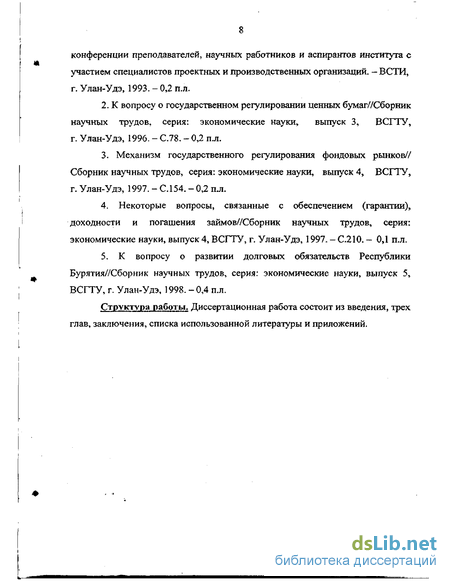 8

конференции преподавателей, научных работников и аспирантов института с участием специалистов проектных и производственных организаций. – ВСТИ, г. Улан-Удэ, 1993. – 0,2 п.л.

2. К вопросу о государственном регулировании ценных бумаг//Сборник научных трудов, серия: экономические науки, выпуск 3, ВСГТУ, г. Улан-Удэ, 1996. – С.78. – 0,2 п.л.

3. Механизм государственного регулирования фондовых рынков// Сборник научных трудов, серия: экономические науки, выпуск 4, ВСГТУ, г. Улан-Удэ, 1997. – С.154. – 0,2 п.л.

4. Некоторые вопросы, связанные с обеспечением (гарантии), доходности и погашения займов//Сборник научных трудов, серия: экономические науки, выпуск 4, ВСГТУ, г. Улан-Удэ, 1997. – С.210. – 0,1 п.л.

5. К вопросу о развитии долговых обязательств Республики Бурятия//Сборник научных трудов, серия: экономические науки, выпуск 5, ВСГТУ, г. Улан-Удэ, 1998. – 0,4 п.л.

Структура работы. Диссертационная работа состоит из введения, трех глав, заключения, списка использованной литературы и приложений.

dsLib.net
библиотека диссертаций